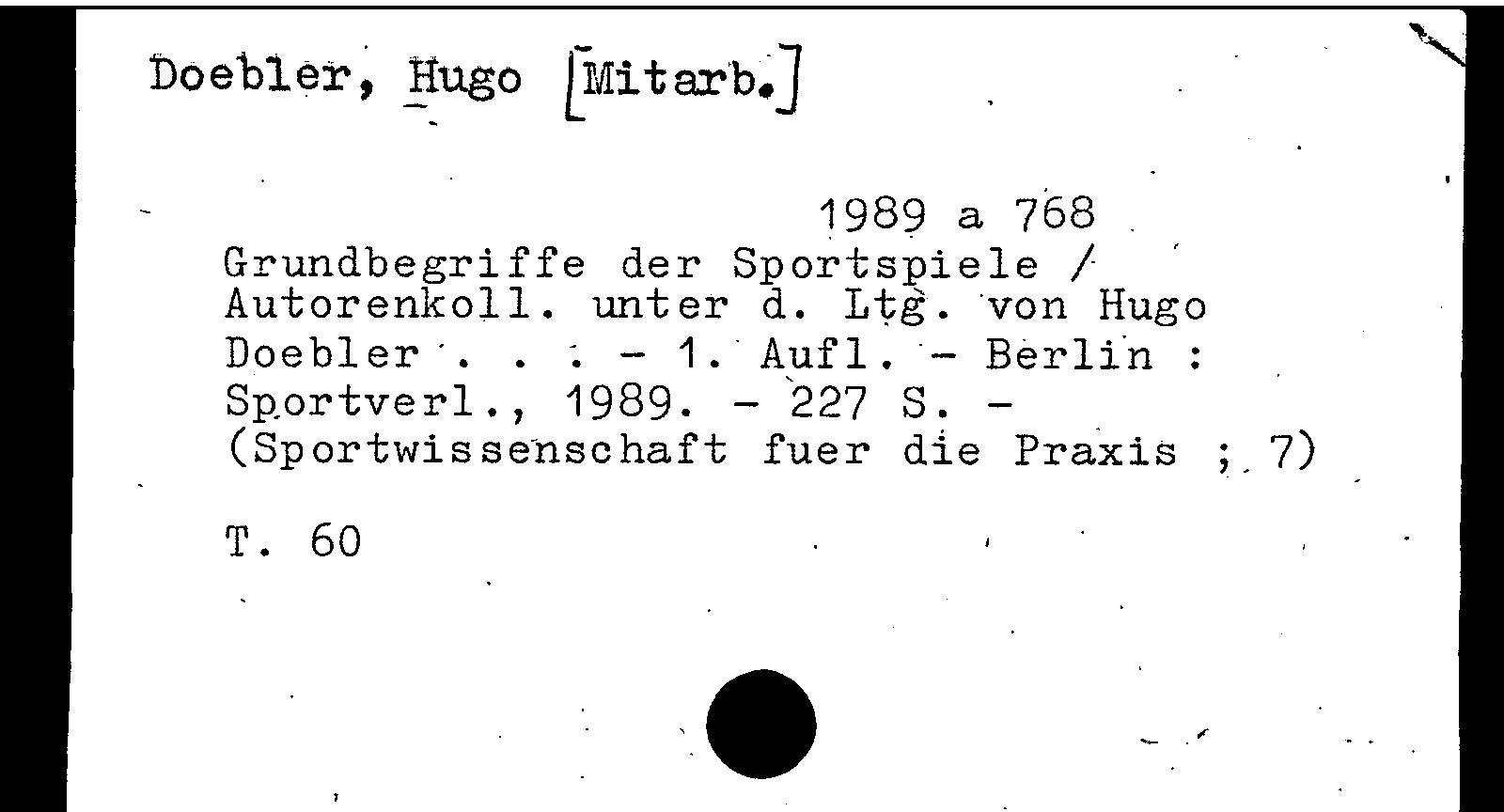 Doebler, Hugo [Mitarb.]

1989 a 768

Grundbegriffe der Sportspiele / Autorenkoll. unter d. Ltg. von Hugo Doebler . . . - 1. Aufl. - Berlin : Sportverl., 1989. - 227 S. - (Sportwissenschaft fuer die Praxis ; 7)

T. 60